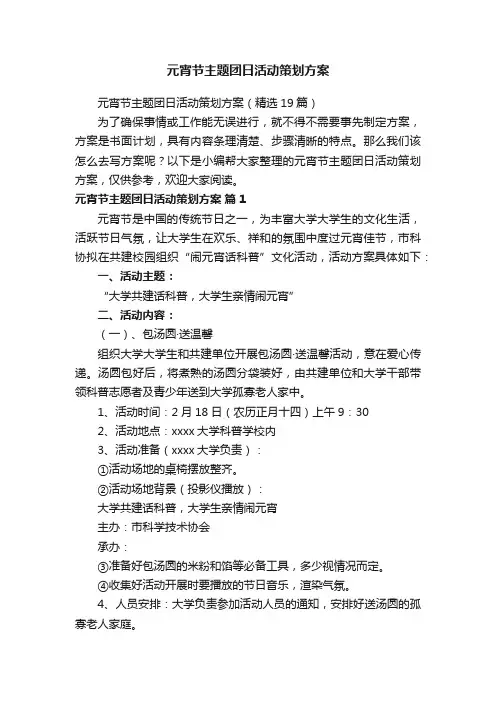 元宵节主题团日活动策划方案

元宵节主题团日活动策划方案（精选19篇）

为了确保事情或工作能无误进行，就不得不需要事先制定方案，方案是书面计划，具有内容条理清楚、步骤清晰的特点。那么我们该怎么去写方案呢？以下是小编帮大家整理的元宵节主题团日活动策划方案，仅供参考，欢迎大家阅读。

元宵节主题团日活动策划方案 篇1

元宵节是中国的传统节日之一，为丰富大学大学生的文化生活，活跃节日气氛，让大学生在欢乐、祥和的氛围中度过元宵佳节，市科协拟在共建校园组织“闹元宵话科普”文化活动，活动方案具体如下：

一、活动主题：

“大学共建话科普，大学生亲情闹元宵”

二、活动内容：

（一）、包汤圆·送温馨

组织大学大学生和共建单位开展包汤圆·送温馨活动，意在爱心传递。汤圆包好后，将煮熟的汤圆分袋装好，由共建单位和大学干部带领科普志愿者及青少年送到大学孤寡老人家中。

1、活动时间：2月18日（农历正月十四）上午9：30

2、活动地点：xxxx大学科普学校内

3、活动准备（xxxx大学负责）：

①活动场地的桌椅摆放整齐。

②活动场地背景（投影仪播放）：

大学共建话科普，大学生亲情闹元宵

主办：市科学技术协会

承办：

③准备好包汤圆的米粉和馅等必备工具，多少视情况而定。

④收集好活动开展时要播放的节日音乐，渲染气氛。

4、人员安排：大学负责参加活动人员的通知，安排好送汤圆的孤寡老人家庭。